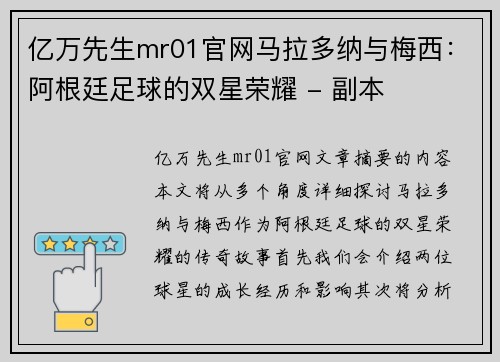 亿万先生mr01官网马拉多纳与梅西：阿根廷足球的双星荣耀 - 副本

亿万先生mr01官网文章摘要的内容本文将从多个角度详细探讨马拉多纳与梅西作为阿根廷足球的双星荣耀的传奇故事首先我们会介绍两位球星的成长经历和影响其次将分析